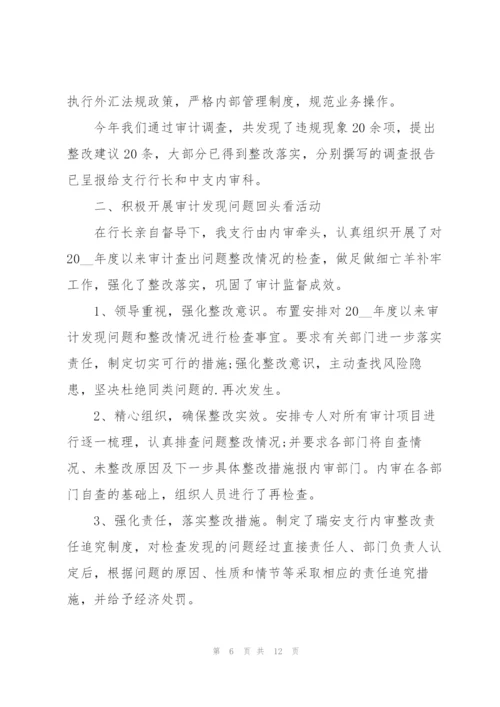 执行外汇法规政策，严格内部管理制度，规范业务操作。

今年我们通过审计调查，共发现了违规现象20余项，提出整改建议20条，大部分已得到整改落实，分别撰写的调查报告已呈报给支行行长和中支内审科。

二、积极开展审计发现问题回头看活动

在行长亲自督导下，我支行由内审牵头，认真组织开展了对20__年度以来审计查出问题整改情况的检查，做足做细亡羊补牢工作，强化了整改落实，巩固了审计监督成效。

1、领导重视，强化整改意识。布置安排对20__年度以来审计发现问题和整改情况进行检查事宜。要求有关部门进一步落实责任，制定切实可行的措施;强化整改意识，主动查找风险隐患，坚决杜绝同类问题的.再次发生。

2、精心组织，确保整改实效。安排专人对所有审计项目进行逐一梳理，认真排查问题整改情况;并要求各部门将自查情况、未整改原因及下一步具体整改措施报内审部门。内审在各部门自查的基础上，组织人员进行了再检查。

3、强化责任，落实整改措施。制定了瑞安支行内审整改责任追究制度，对检查发现的问题经过直接责任人、部门负责人认定后，根据问题的原因、性质和情节等采取相应的责任追究措施，并给予经济处罚。

第 6 页 共 12 页